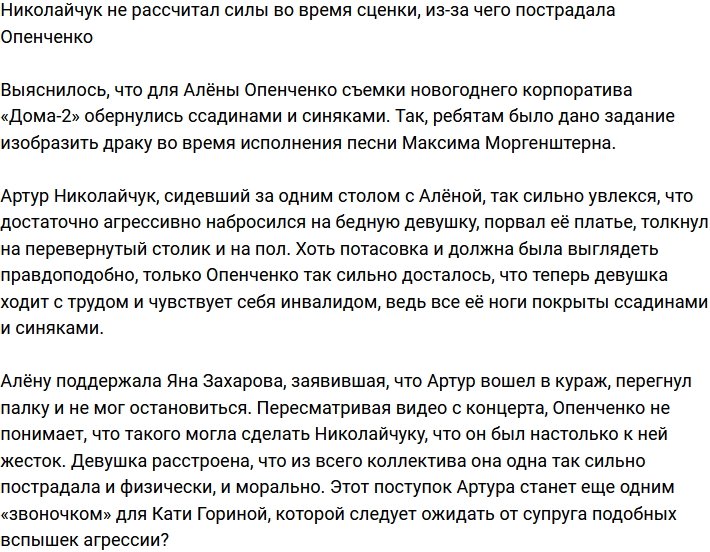 Николайчук не рассчитал силы во время сценки, из-за чего пострадала Опенченко

Выяснилось, что для Алёны Опенченко съемки новогоднего корпоратива «Дома-2» обернулись ссадинами и синяками. Так, ребятам было дано задание изобразить драку во время исполнения песни Максима Моргенштерна.

Артур Николайчук, сидевший за одним столом с Алёной, так сильно увлекся, что достаточно агрессивно набросился на бедную девушку, порвал её платье, толкнул на перевернутый столик и на пол. Хоть потасовка и должна была выглядеть правдоподобно, только Опенченко так сильно досталось, что теперь девушка ходит с трудом и чувствует себя инвалидом, ведь все её ноги покрыты ссадинами и синяками.

Алёну поддержала Яна Захарова, заявившая, что Артур вошел в кураж, перегнул палку и не мог остановиться. Пересматривая видео с концерта, Опенченко не понимает, что такого могла сделать Николайчуку, что он был настолько к ней жесток. Девушка расстроена, что из всего коллектива она одна так сильно пострадала и физически, и морально. Этот поступок Артура станет еще одним «звоночком» для Кати Гориной, которой следует ожидать от супруга подобных вспышек агрессии?